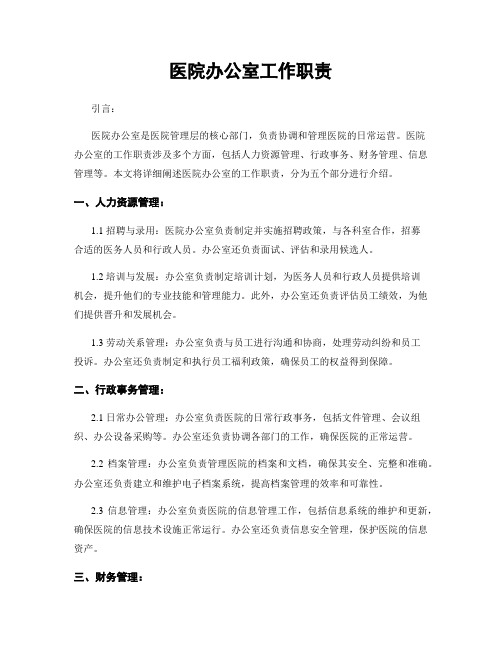 医院办公室工作职责

引言：

医院办公室是医院管理层的核心部门，负责协调和管理医院的日常运营。医院办公室的工作职责涉及多个方面，包括人力资源管理、行政事务、财务管理、信息管理等。本文将详细阐述医院办公室的工作职责，分为五个部分进行介绍。

一、人力资源管理：

1.1 招聘与录用：医院办公室负责制定并实施招聘政策，与各科室合作，招募合适的医务人员和行政人员。办公室还负责面试、评估和录用候选人。

1.2 培训与发展：办公室负责制定培训计划，为医务人员和行政人员提供培训机会，提升他们的专业技能和管理能力。此外，办公室还负责评估员工绩效，为他们提供晋升和发展机会。

1.3 劳动关系管理：办公室负责与员工进行沟通和协商，处理劳动纠纷和员工投诉。办公室还负责制定和执行员工福利政策，确保员工的权益得到保障。

二、行政事务管理：

2.1 日常办公管理：办公室负责医院的日常行政事务，包括文件管理、会议组织、办公设备采购等。办公室还负责协调各部门的工作，确保医院的正常运营。

2.2 档案管理：办公室负责管理医院的档案和文档，确保其安全、完整和准确。办公室还负责建立和维护电子档案系统，提高档案管理的效率和可靠性。

2.3 信息管理：办公室负责医院的信息管理工作，包括信息系统的维护和更新，确保医院的信息技术设施正常运行。办公室还负责信息安全管理，保护医院的信息资产。

三、财务管理：